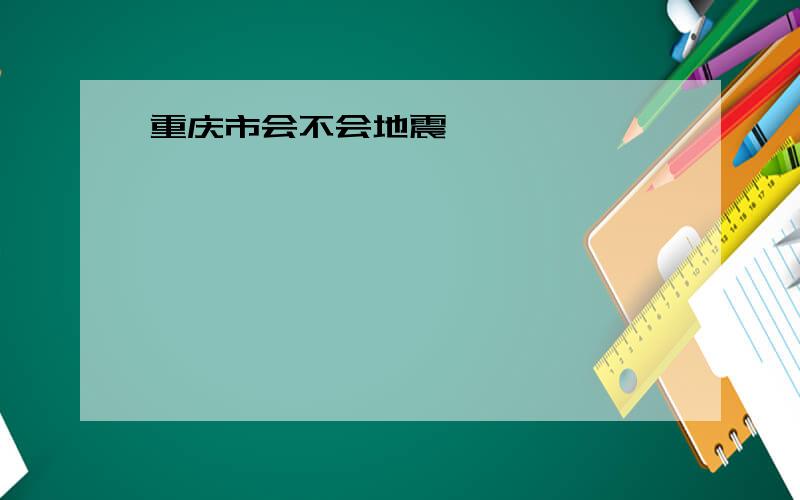 重庆市会不会地震